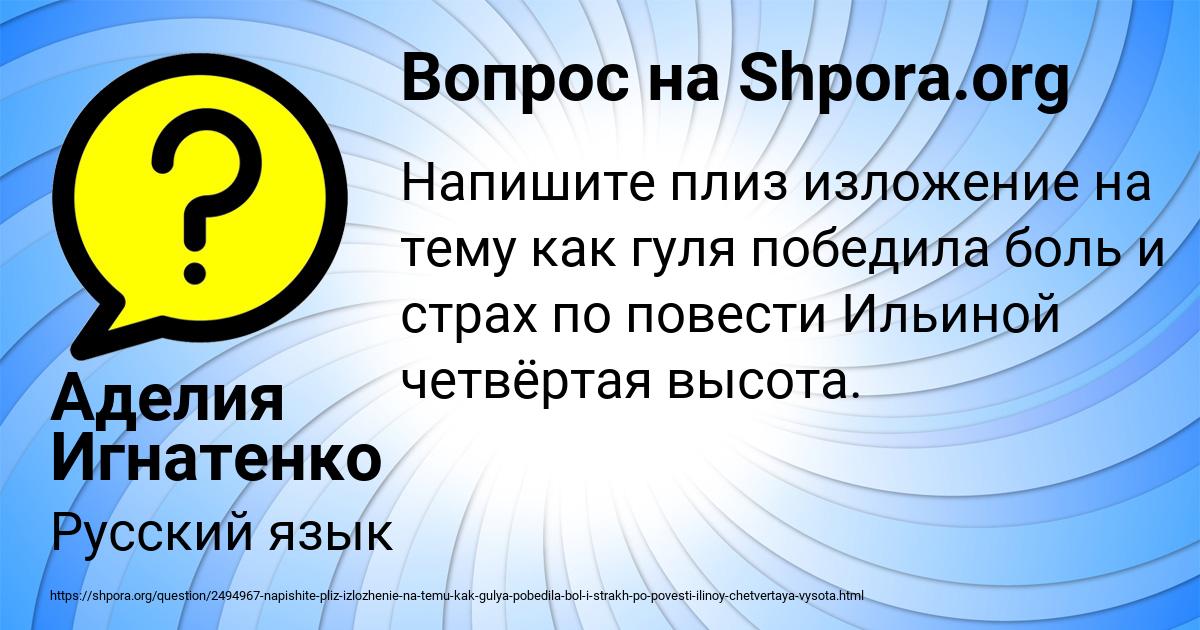 ?

Вопрос на Shpora.org

Напишите плиз изложение на тему как гуля победила боль и страх по повести Ильиной четвёртая высота.

Аделия Игнатенко

Русский язык

https://shpora.org/question/2494967-napishite-pliz-izlozhenie-na-temu-kak-gulya-pobedila-bol-i-strakh-po-povesti-ilinoy-chetvertaya-vysota.html